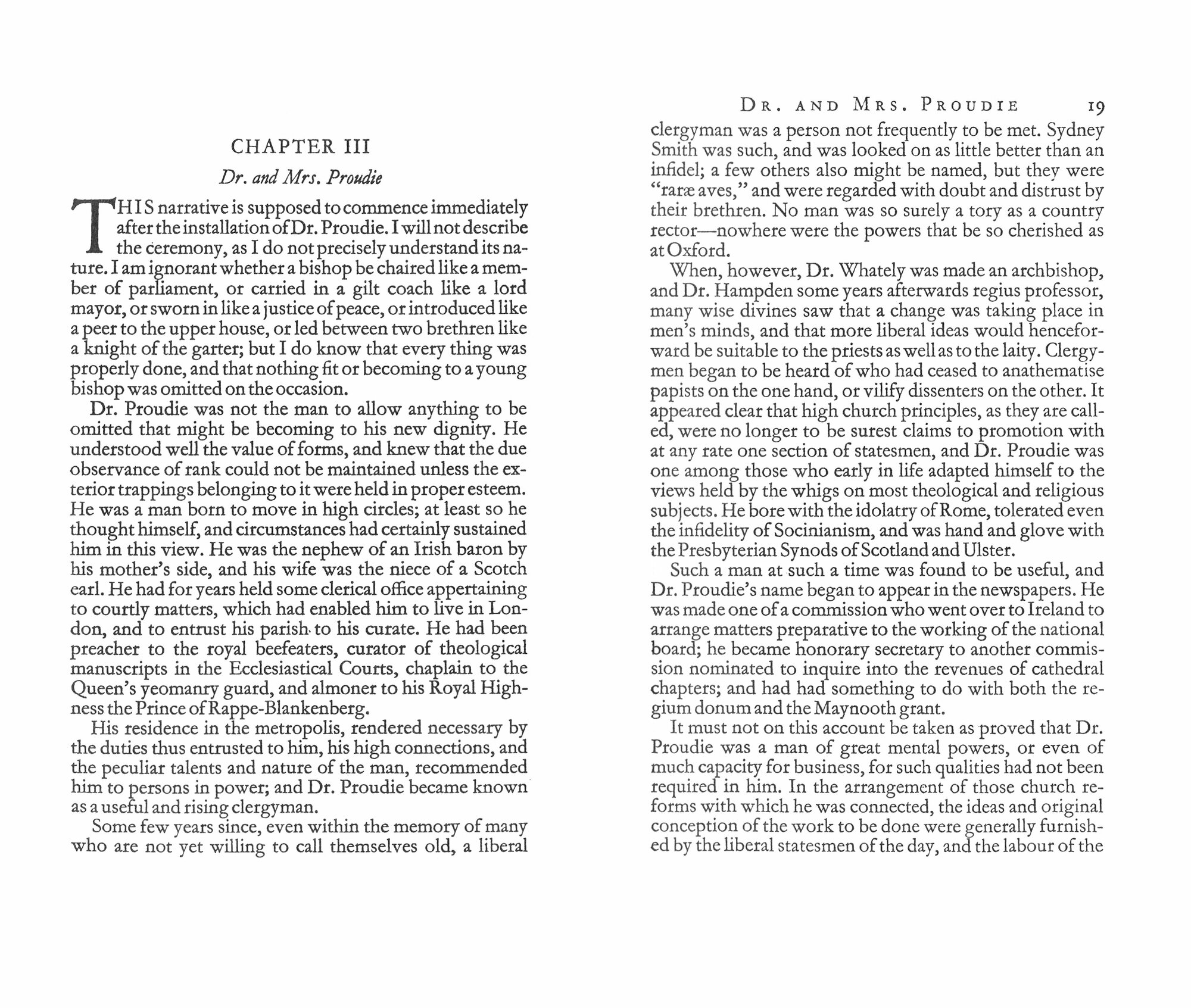 CHAPTER III

Dr. and Mrs. Proudie

THIS narrative is supposed to commence immediately after the installation of Dr. Proudie. I will not describe the ceremony, as I do not precisely understand its nature. I am ignorant whether a bishop be chaired like a member of parliament, or carried in a gilt coach like a lord mayor, or sworn in like a justice of peace, or introduced like a peer to the upper house, or led between two brethren like a knight of the garter; but I do know that every thing was properly done, and that nothing fit or becoming to a young bishop was omitted on the occasion.

Dr. Proudie was not the man to allow anything to be omitted that might be becoming to his new dignity. He understood well the value of forms, and knew that the due observance of rank could not be maintained unless the exterior trappings belonging to it were held in proper esteem. He was a man born to move in high circles; at least so he thought himself, and circumstances had certainly sustained him in this view. He was the nephew of an Irish baron by his mother's side, and his wife was the niece of a Scotch earl. He had for years held some clerical office appertaining to courtly matters, which had enabled him to live in London, and to entrust his parish to his curate. He had been preacher to the royal beefeaters, curator of theological manuscripts in the Ecclesiastical Courts, chaplain to the Queen's yeomanry guard, and almoner to his Royal Highness the Prince of Rappe-Blankenberg.

His residence in the metropolis, rendered necessary by the duties thus entrusted to him, his high connections, and the peculiar talents and nature of the man, recommended him to persons in power; and Dr. Proudie became known as a useful and rising clergyman.

Some few years since, even within the memory of many who are not yet willing to call themselves old, a liberal

DR. AND MRS. PROUDIE 19

clergyman was a person not frequently to be met. Sydney Smith was such, and was looked on as little better than an infidel; a few others also might be named, but they were "raræ aves," and were regarded with doubt and distrust by their brethren. No man was so surely a tory as a country rector—nowhere were the powers that be so cherished as at Oxford.

When, however, Dr. Whately was made an archbishop, and Dr. Hampden some years afterwards regius professor, many wise divines saw that a change was taking place in men's minds, and that more liberal ideas would henceforward be suitable to the priests as well as to the laity. Clergymen began to be heard of who had ceased to anathematise papists on the one hand, or vilify dissenters on the other. It appeared clear that high church principles, as they are called, were no longer to be surest claims to promotion with at any rate one section of statesmen, and Dr. Proudie was one among those who early in life adapted himself to the views held by the whigs on most theological and religious subjects. He bore with the idolatry of Rome, tolerated even the infidelity of Socinianism, and was hand and glove with the Presbyterian Synods of Scotland and Ulster.

Such a man at such a time was found to be useful, and Dr. Proudie's name began to appear in the newspapers. He was made one of a commission who went over to Ireland to arrange matters preparative to the working of the national board; he became honorary secretary to another commission nominated to inquire into the revenues of cathedral chapters; and had had something to do with both the regium donum and the Maynooth grant.

It must not on this account be taken as proved that Dr. Proudie was a man of great mental powers, or even of much capacity for business, for such qualities had not been required in him. In the arrangement of those church reforms with which he was connected, the ideas and original conception of the work to be done were generally furnished by the liberal statesmen of the day, and the labour of the